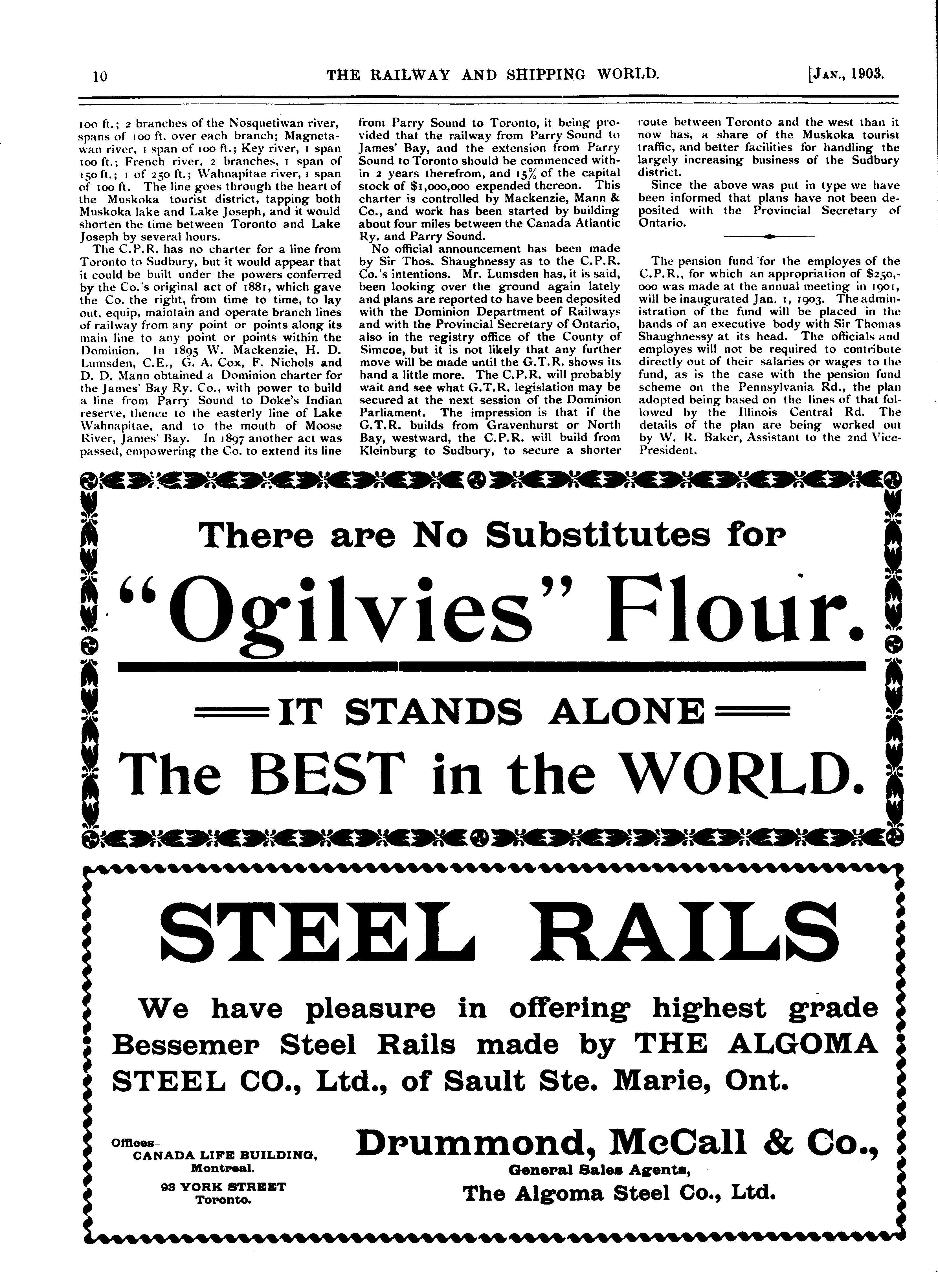 10 THE RAILWAY AND SHIPPING WORLD. [JAN., 1903.

100 ft.; 2 branches of the Nosquetiwan river, spans of 100 ft. over each branch; Magnetawan river, 1 span of 100 ft.; Key river, 1 span 100 ft.; French river, 2 branches, 1 span of 150 ft.; 1 of 250 ft.; Wahnapitae river, 1 span of 100 ft. The line goes through the heart of the Muskoka tourist district, tapping both Muskoka lake and Lake Joseph, and it would shorten the time between Toronto and Lake Joseph by several hours.

The C.P.R. has no charter for a line from Toronto to Sudbury, but it would appear that it could be built under the powers conferred by the Co.'s original act of 1881, which gave the Co. the right, from time to time, to lay out, equip, maintain and operate branch lines of railway from any point or points along its main line to any point or points within the Dominion. In 1895 W. Mackenzie, H. D. Lumsden, C.E., G. A. Cox, F. Nichols and D. D. Mann obtained a Dominion charter for the James' Bay Ry. Co., with power to build a line from Parry Sound to Doke's Indian reserve, thence to the easterly line of Lake Wahnapitae, and to the mouth of Moose River, James' Bay. In 1897 another act was passed, empowering the Co. to extend its line from Parry Sound to Toronto, it being provided that the railway from Parry Sound to James' Bay, and the extension from Parry Sound to Toronto should be commenced within 2 years therefrom, and 15% of the capital stock of $1,000,000 expended thereon. This charter is controlled by Mackenzie, Mann & Co., and work has been started by building about four miles between the Canada Atlantic Ry. and Parry Sound.

No official announcement has been made by Sir Thos. Shaughnessy as to the C.P.R. Co.'s intentions. Mr. Lumsden has, it is said, been looking over the ground again lately and plans are reported to have been deposited with the Dominion Department of Railways and with the Provincial Secretary of Ontario, also in the registry office of the County of Simcoe, but it is not likely that any further move will be made until the G.T.R. shows its hand a little more. The C.P.R. will probably wait and see what G.T.R. legislation may be secured at the next session of the Dominion Parliament. The impression is that if the G.T.R. builds from Gravenhurst or North Bay, westward, the C.P.R. will build from Kleinburg to Sudbury, to secure a shorter route between Toronto and the west than it now has, a share of the Muskoka tourist traffic, and better facilities for handling the largely increasing business of the Sudbury district.

Since the above was put in type we have been informed that plans have not been deposited with the Provincial Secretary of Ontario.

The pension fund for the employes of the C.P.R., for which an appropriation of $250,000 was made at the annual meeting in 1901, will be inaugurated Jan. 1, 1903. The administration of the fund will be placed in the hands of an executive body with Sir Thomas Shaughnessy at its head. The officials and employes will not be required to contribute directly out of their salaries or wages to the fund, as is the case with the pension fund scheme on the Pennsylvania Rd., the plan adopted being based on the lines of that followed by the Illinois Central Rd. The details of the plan are being worked out by W. R. Baker, Assistant to the 2nd Vice-President.

There are No Substitutes for
"Ogilvies" Flour.
IT STANDS ALONE
The BEST in the WORLD.

STEEL RAILS

We have pleasure in offering highest grade Bessemer Steel Rails made by THE ALGOMA STEEL CO., Ltd., of Sault Ste. Marie, Ont.

Offices—
CANADA LIFE BUILDING,
Montreal.
93 YORK STREET
Toronto.

Drummond, McCall & Co.,
General Sales Agents,
The Algoma Steel Co., Ltd.